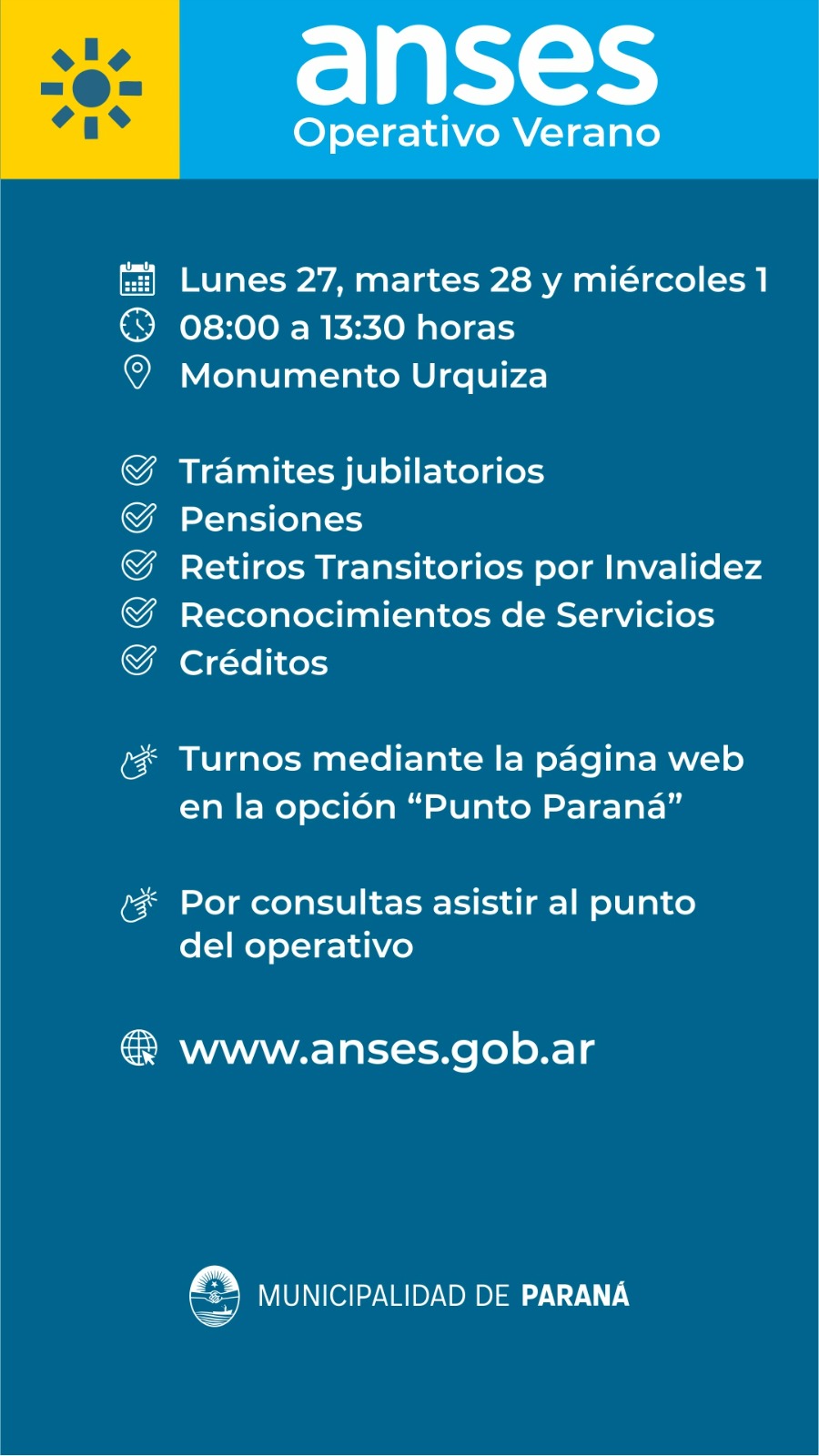 anses
Operativo Verano

Lunes 27, martes 28 y miércoles 1
08:00 a 13:30 horas
Monumento Urquiza

Trámites jubilatorios
Pensiones
Retiros Transitorios por Invalidez
Reconocimientos de Servicios
Créditos

Turnos mediante la página web en la opción “Punto Paraná”

Por consultas asistir al punto del operativo

www.anses.gob.ar

MUNICIPALIDAD DE PARANÁ